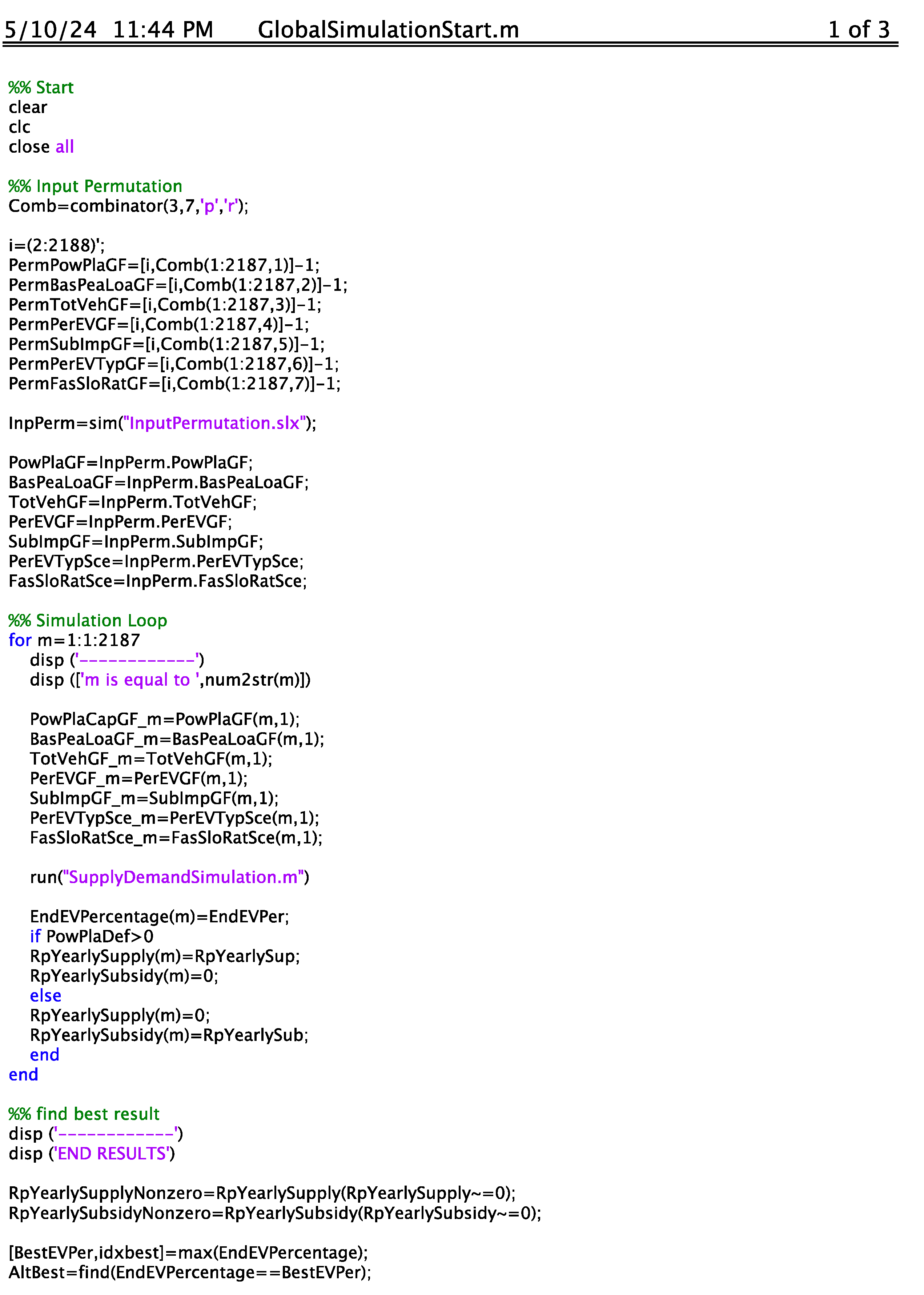 5/10/24 11:44 PM GlobalSimulationStart.m 1 of 3

%% Start
clear
clc
close all

%% Input Permutation
Comb=combinator(3,7,'p','r');

i=(2:2188)';
PermPowPlaGF=[i,Comb(1:2187,1)]-1;
PermBasPeaLoaGF=[i,Comb(1:2187,2)]-1;
PermTotVehGF=[i,Comb(1:2187,3)]-1;
PermPerEVGF=[i,Comb(1:2187,4)]-1;
PermSubImpGF=[i,Comb(1:2187,5)]-1;
PermPerEVTypGF=[i,Comb(1:2187,6)]-1;
PermFasSloRatGF=[i,Comb(1:2187,7)]-1;

InpPerm=sim("InputPermutation.slx");

PowPlaGF=InpPerm.PowPlaGF;
BasPeaLoaGF=InpPerm.BasPeaLoaGF;
TotVehGF=InpPerm.TotVehGF;
PerEVGF=InpPerm.PerEVGF;
SubImpGF=InpPerm.SubImpGF;
PerEVTypSce=InpPerm.PerEVTypSce;
FasSloRatSce=InpPerm.FasSloRatSce;

%% Simulation Loop
for m=1:1:2187
disp ('------------')
disp (['m is equal to ',num2str(m)])

PowPlaCapGF_m=PowPlaGF(m,1);
BasPeaLoaGF_m=BasPeaLoaGF(m,1);
TotVehGF_m=TotVehGF(m,1);
PerEVGF_m=PerEVGF(m,1);
SubImpGF_m=SubImpGF(m,1);
PerEVTypSce_m=PerEVTypSce(m,1);
FasSloRatSce_m=FasSloRatSce(m,1);

run("SupplyDemandSimulation.m")

EndEVPercentage(m)=EndEVPer;
if PowPlaDef>0
RpYearlySupply(m)=RpYearlySup;
RpYearlySubsidy(m)=0;
else
RpYearlySupply(m)=0;
RpYearlySubsidy(m)=RpYearlySub;
end
end

%% find best result
disp ('------------')
disp ('END RESULTS')

RpYearlySupplyNonzero=RpYearlySupply(RpYearlySupply~=0);
RpYearlySubsidyNonzero=RpYearlySubsidy(RpYearlySubsidy~=0);

[BestEVPer,idxbest]=max(EndEVPercentage);
AltBest=find(EndEVPercentage==BestEVPer);